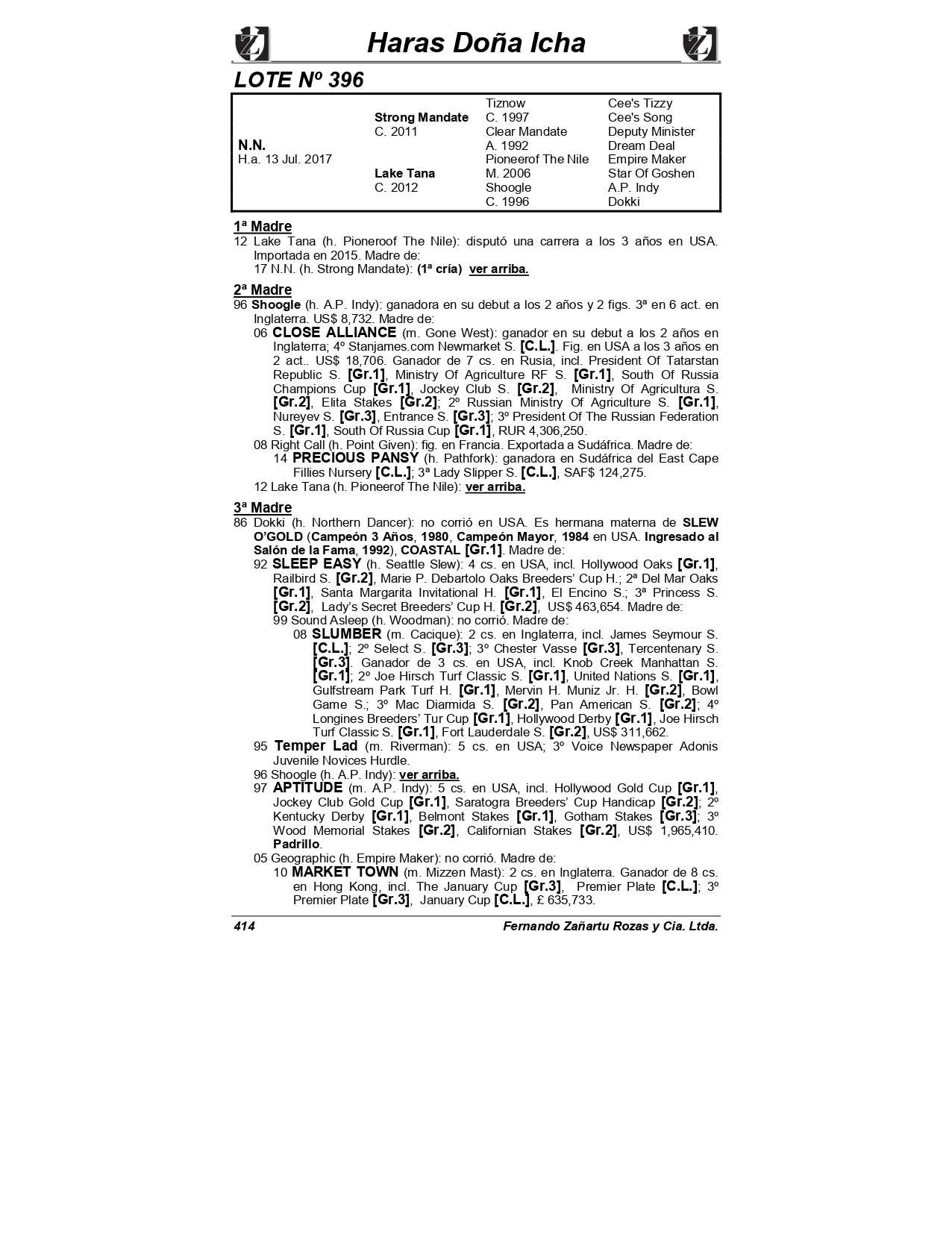 Haras Doña Icha

LOTE Nº 396

| | | | |
|---|---|---|---|
| | | Tiznow | Cee's Tizzy |
| | Strong Mandate | C. 1997 | Cee's Song |
| | C. 2011 | Clear Mandate | Deputy Minister |
| N.N. | | A. 1992 | Dream Deal |
| H.a. 13 Jul. 2017 | | Pioneerof The Nile | Empire Maker |
| | Lake Tana | M. 2006 | Star Of Goshen |
| | C. 2012 | Shoogle | A.P. Indy |
| | | C. 1996 | Dokki |

1ª Madre
12 Lake Tana (h. Pioneroof The Nile): disputó una carrera a los 3 años en USA. Importada en 2015. Madre de:
17 N.N. (h. Strong Mandate): (1ª cría) ver arriba.

2ª Madre
96 Shoogle (h. A.P. Indy): ganadora en su debut a los 2 años y 2 figs. 3ª en 6 act. en Inglaterra. US$ 8,732. Madre de:
06 CLOSE ALLIANCE (m. Gone West): ganador en su debut a los 2 años en Inglaterra; 4º Stanjames.com Newmarket S. [C.L.]. Fig. en USA a los 3 años en 2 act.. US$ 18,706. Ganador de 7 cs. en Rusia, incl. President Of Tatarstan Republic S. [Gr.1], Ministry Of Agriculture RF S. [Gr.1], South Of Russia Champions Cup [Gr.1], Jockey Club S. [Gr.2], Ministry Of Agricultura S. [Gr.2], Elita Stakes [Gr.2]; 2º Russian Ministry Of Agriculture S. [Gr.1], Nureyev S. [Gr.3], Entrance S. [Gr.3]; 3º President Of The Russian Federation S. [Gr.1], South Of Russia Cup [Gr.1], RUR 4,306,250.
08 Right Call (h. Point Given): fig. en Francia. Exportada a Sudáfrica. Madre de:
14 PRECIOUS PANSY (h. Pathfork): ganadora en Sudáfrica del East Cape Fillies Nursery [C.L.]; 3ª Lady Slipper S. [C.L.], SAF$ 124,275.
12 Lake Tana (h. Pioneerof The Nile): ver arriba.

3ª Madre
86 Dokki (h. Northern Dancer): no corrió en USA. Es hermana materna de SLEW O'GOLD (Campeón 3 Años, 1980, Campeón Mayor, 1984 en USA. Ingresado al Salón de la Fama, 1992), COASTAL [Gr.1]. Madre de:
92 SLEEP EASY (h. Seattle Slew): 4 cs. en USA, incl. Hollywood Oaks [Gr.1], Railbird S. [Gr.2], Marie P. Debartolo Oaks Breeders' Cup H.; 2ª Del Mar Oaks [Gr.1], Santa Margarita Invitational H. [Gr.1], El Encino S.; 3ª Princess S. [Gr.2], Lady's Secret Breeders' Cup H. [Gr.2], US$ 463,654. Madre de:
99 Sound Asleep (h. Woodman): no corrió. Madre de:
08 SLUMBER (m. Cacique): 2 cs. en Inglaterra, incl. James Seymour S. [C.L.]; 2º Select S. [Gr.3]; 3º Chester Vasse [Gr.3], Tercentenary S. [Gr.3]. Ganador de 3 cs. en USA, incl. Knob Creek Manhattan S. [Gr.1]; 2º Joe Hirsch Turf Classic S. [Gr.1], United Nations S. [Gr.1], Gulfstream Park Turf H. [Gr.1], Mervin H. Muniz Jr. H. [Gr.2], Bowl Game S.; 3º Mac Diarmida S. [Gr.2], Pan American S. [Gr.2]; 4º Longines Breeders' Tur Cup [Gr.1], Hollywood Derby [Gr.1], Joe Hirsch Turf Classic S. [Gr.1], Fort Lauderdale S. [Gr.2], US$ 311,662.
95 Temper Lad (m. Riverman): 5 cs. en USA; 3º Voice Newspaper Adonis Juvenile Novices Hurdle.
96 Shoogle (h. A.P. Indy): ver arriba.
97 APTITUDE (m. A.P. Indy): 5 cs. en USA, incl. Hollywood Gold Cup [Gr.1], Jockey Club Gold Cup [Gr.1], Saratogra Breeders' Cup Handicap [Gr.2]; 2º Kentucky Derby [Gr.1], Belmont Stakes [Gr.1], Gotham Stakes [Gr.3]; 3º Wood Memorial Stakes [Gr.2], Californian Stakes [Gr.2], US$ 1,965,410. Padrillo.
05 Geographic (h. Empire Maker): no corrió. Madre de:
10 MARKET TOWN (m. Mizzen Mast): 2 cs. en Inglaterra. Ganador de 8 cs. en Hong Kong, incl. The January Cup [Gr.3], Premier Plate [C.L.]; 3º Premier Plate [Gr.3], January Cup [C.L.], £ 635,733.

414 Fernando Zañartu Rozas y Cia. Ltda.